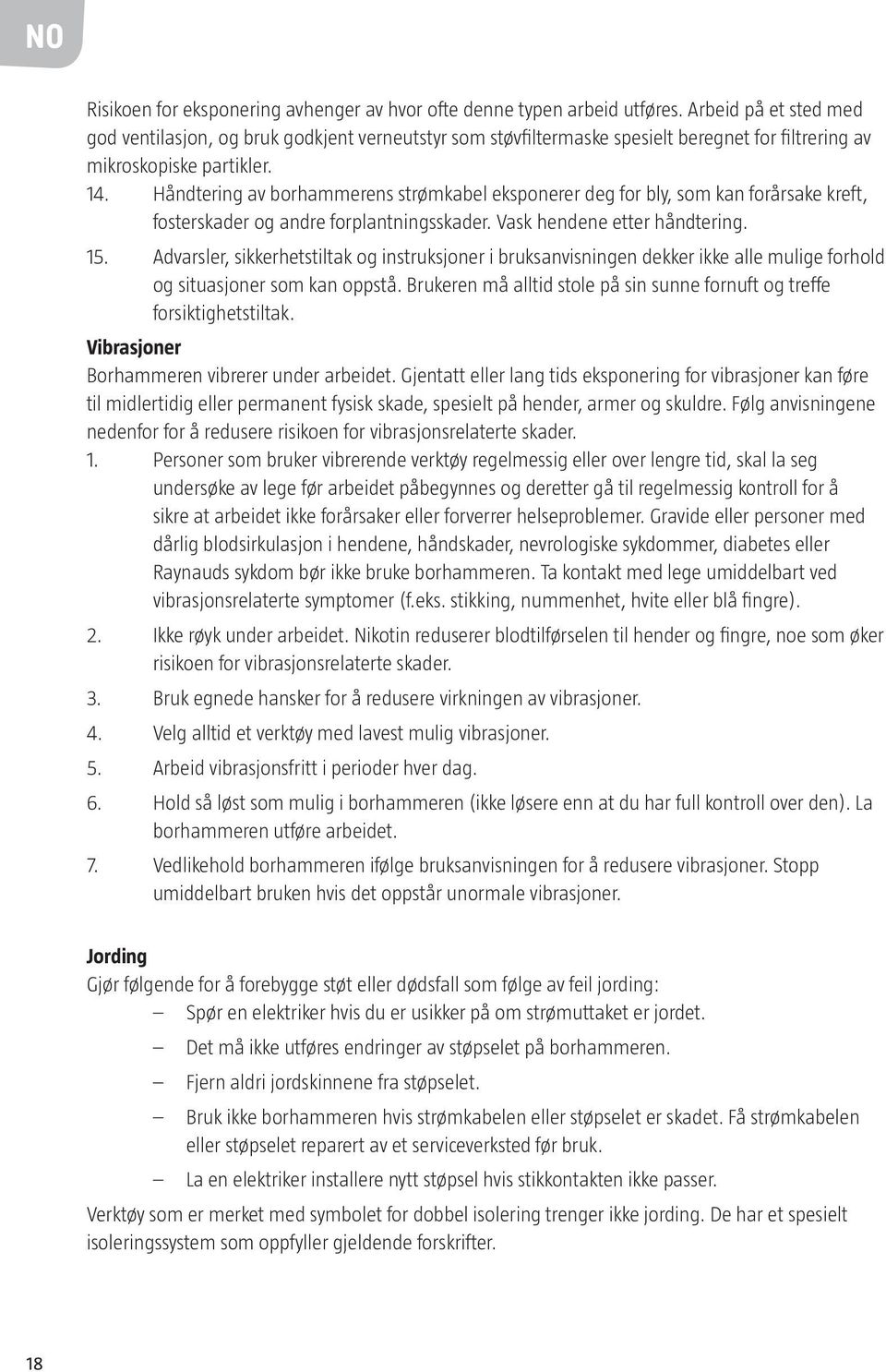 NO

Risikoen for eksponering avhenger av hvor ofte denne typen arbeid utføres. Arbeid på et sted med god ventilasjon, og bruk godkjent verneutstyr som støvfiltermaske spesielt beregnet for filtrering av mikroskopiske partikler.

14. Håndtering av borhammerens strømkabel eksponerer deg for bly, som kan forårsake kreft, fosterskader og andre forplantningsskader. Vask hendene etter håndtering.

15. Advarsler, sikkerhetstiltak og instruksjoner i bruksanvisningen dekker ikke alle mulige forhold og situasjoner som kan oppstå. Brukeren må alltid stole på sin sunne fornuft og treffe forsiktighetstiltak.

Vibrasjoner

Borhammeren vibrerer under arbeidet. Gjentatt eller lang tids eksponering for vibrasjoner kan føre til midlertidig eller permanent fysisk skade, spesielt på hender, armer og skuldre. Følg anvisningene nedenfor for å redusere risikoen for vibrasjonsrelaterte skader.

1. Personer som bruker vibrerende verktøy regelmessig eller over lengre tid, skal la seg undersøke av lege før arbeidet påbegynnes og deretter gå til regelmessig kontroll for å sikre at arbeidet ikke forårsaker eller forverrer helseproblemer. Gravide eller personer med dårlig blodsirkulasjon i hendene, håndskader, nevrologiske sykdommer, diabetes eller Raynauds sykdom bør ikke bruke borhammeren. Ta kontakt med lege umiddelbart ved vibrasjonsrelaterte symptomer (f.eks. stikking, nummenhet, hvite eller blå fingre).

2. Ikke røyk under arbeidet. Nikotin reduserer blodtilførselen til hender og fingre, noe som øker risikoen for vibrasjonsrelaterte skader.

3. Bruk egnede hansker for å redusere virkningen av vibrasjoner.

4. Velg alltid et verktøy med lavest mulig vibrasjoner.

5. Arbeid vibrasjonsfritt i perioder hver dag.

6. Hold så løst som mulig i borhammeren (ikke løsere enn at du har full kontroll over den). La borhammeren utføre arbeidet.

7. Vedlikehold borhammeren ifølge bruksanvisningen for å redusere vibrasjoner. Stopp umiddelbart bruken hvis det oppstår unormale vibrasjoner.

Jording

Gjør følgende for å forebygge støt eller dødsfall som følge av feil jording:

– Spør en elektriker hvis du er usikker på om strømuttaket er jordet.

– Det må ikke utføres endringer av støpselet på borhammeren.

– Fjern aldri jordskinnene fra støpselet.

– Bruk ikke borhammeren hvis strømkabelen eller støpselet er skadet. Få strømkabelen eller støpselet reparert av et serviceverksted før bruk.

– La en elektriker installere nytt støpsel hvis stikkontakten ikke passer.

Verktøy som er merket med symbolet for dobbel isolering trenger ikke jording. De har et spesielt isoleringssystem som oppfyller gjeldende forskrifter.

18